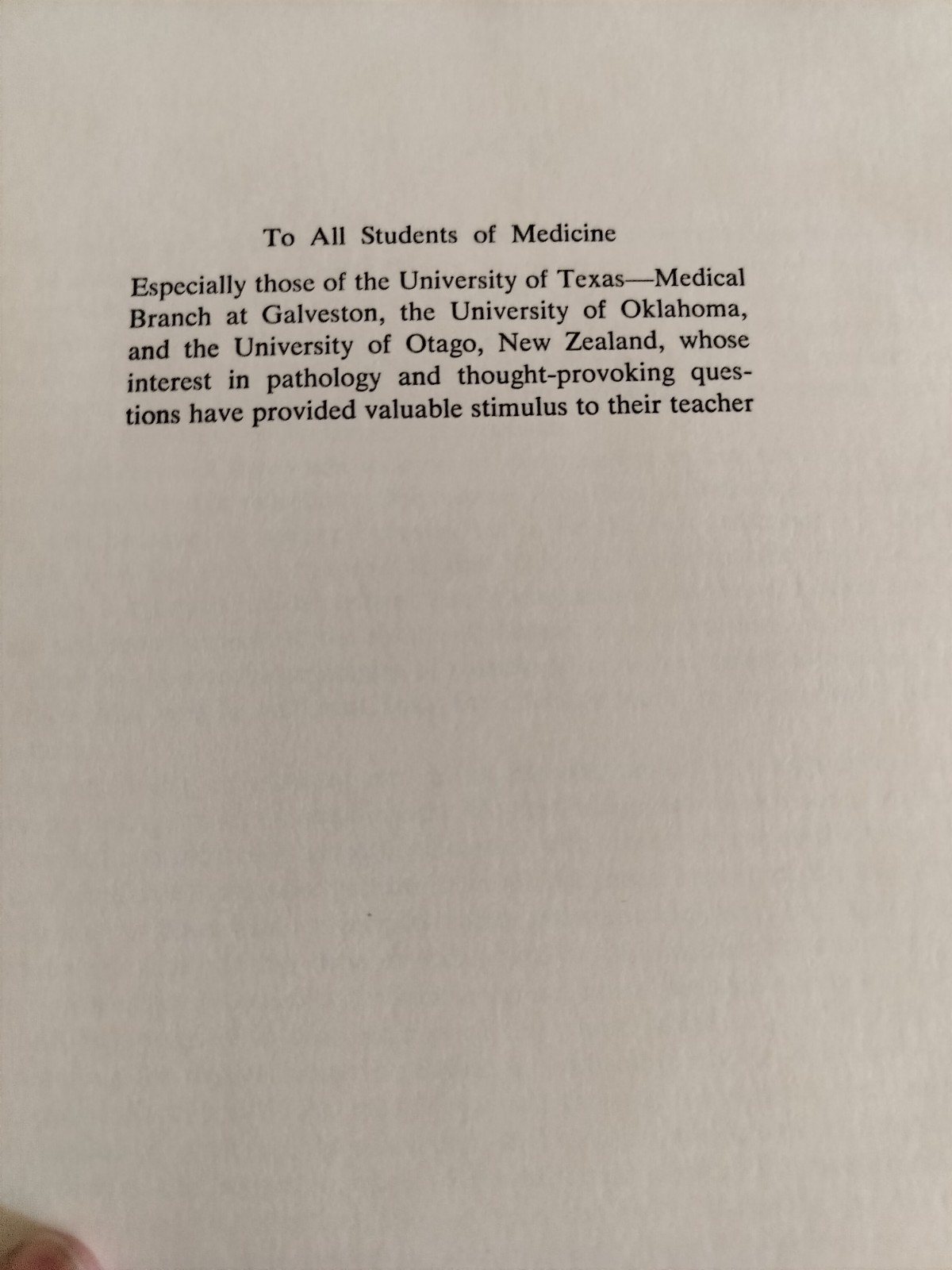 To All Students of Medicine

Especially those of the University of Texas—Medical Branch at Galveston, the University of Oklahoma, and the University of Otago, New Zealand, whose interest in pathology and thought-provoking questions have provided valuable stimulus to their teacher